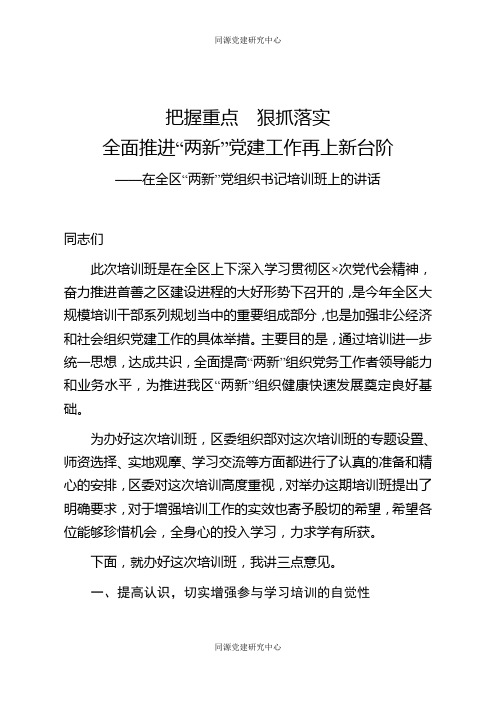 同源党建研究中心

把握重点　狠抓落实
全面推进“两新”党建工作再上新台阶
——在全区“两新”党组织书记培训班上的讲话

同志们

此次培训班是在全区上下深入学习贯彻区×次党代会精神，奋力推进首善之区建设进程的大好形势下召开的，是今年全区大规模培训干部系列规划当中的重要组成部分，也是加强非公经济和社会组织党建工作的具体举措。主要目的是，通过培训进一步统一思想，达成共识，全面提高“两新”组织党务工作者领导能力和业务水平，为推进我区“两新”组织健康快速发展奠定良好基础。

为办好这次培训班，区委组织部对这次培训班的专题设置、师资选择、实地观摩、学习交流等方面都进行了认真的准备和精心的安排，区委对这次培训高度重视，对举办这期培训班提出了明确要求，对于增强培训工作的实效也寄予殷切的希望，希望各位能够珍惜机会，全身心的投入学习，力求学有所获。

下面，就办好这次培训班，我讲三点意见。

一、提高认识，切实增强参与学习培训的自觉性

同源党建研究中心